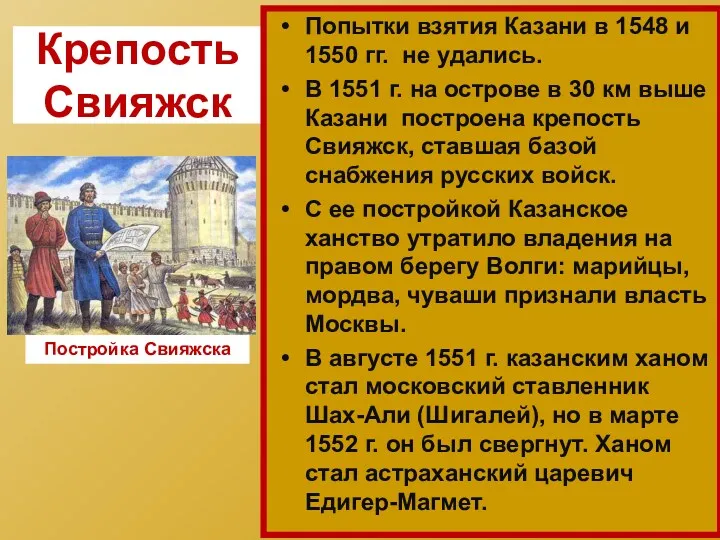 Крепость Свияжск

Постройка Свияжска

• Попытки взятия Казани в 1548 и 1550 гг. не удались.
• В 1551 г. на острове в 30 км выше Казани построена крепость Свияжск, ставшая базой снабжения русских войск.
• С ее постройкой Казанское ханство утратило владения на правом берегу Волги: марийцы, мордва, чуваши признали власть Москвы.
• В августе 1551 г. казанским ханом стал московский ставленник Шах-Али (Шигалей), но в марте 1552 г. он был свергнут. Ханом стал астраханский царевич Едигер-Магмет.